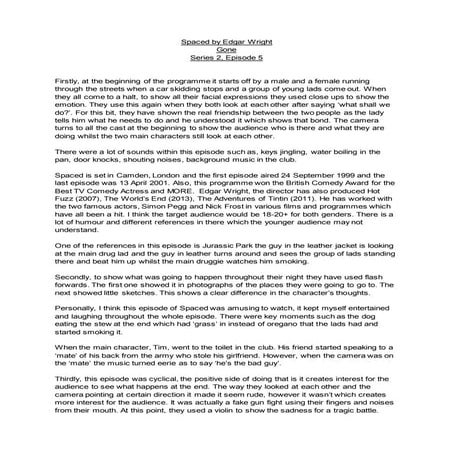 Spaced by Edgar Wright
Gone
Series 2, Episode 5

Firstly, at the beginning of the programme it starts off by a male and a female running through the streets when a car skidding stops and a group of young lads come out. When they all come to a halt, to show all their facial expressions they used close ups to show the emotion. They use this again when they both look at each other after saying 'what shall we do?'. For this bit, they have shown the real friendship between the two people as the lady tells him what he needs to do and he understood it which shows that bond. The camera turns to all the cast at the beginning to show the audience who is there and what they are doing whilst the two main characters still look at each other.

There were a lot of sounds within this episode such as, keys jingling, water boiling in the pan, door knocks, shouting noises, background music in the club.

Spaced is set in Camden, London and the first episode aired 24 September 1999 and the last episode was 13 April 2001. Also, this programme won the British Comedy Award for the Best TV Comedy Actress and MORE. Edgar Wright, the director has also produced Hot Fuzz (2007), The World's End (2013), The Adventures of Tintin (2011). He has worked with the two famous actors, Simon Pegg and Nick Frost in various films and programmes which have all been a hit. I think the target audience would be 18-20+ for both genders. There is a lot of humour and different references in there which the younger audience may not understand.

One of the references in this episode is Jurassic Park the guy in the leather jacket is looking at the main drug lad and the guy in leather turns around and sees the group of lads standing there and beat him up whilst the main druggie watches him smoking.

Secondly, to show what was going to happen throughout their night they have used flash forwards. The first one showed it in photographs of the places they were going to go to. The next showed little sketches. This shows a clear difference in the character's thoughts.

Personally, I think this episode of Spaced was amusing to watch, it kept myself entertained and laughing throughout the whole episode. There were key moments such as the dog eating the stew at the end which had 'grass' in instead of oregano that the lads had and started smoking it.

When the main character, Tim, went to the toilet in the club. His friend started speaking to a 'mate' of his back from the army who stole his girlfriend. However, when the camera was on the 'mate' the music turned eerie as to say 'he's the bad guy'.

Thirdly, this episode was cyclical, the positive side of doing that is it creates interest for the audience to see what happens at the end. The way they looked at each other and the camera pointing at certain direction it made it seem rude, however it wasn't which creates more interest for the audience. It was actually a fake gun fight using their fingers and noises from their mouth. At this point, they used a violin to show the sadness for a tragic battle.